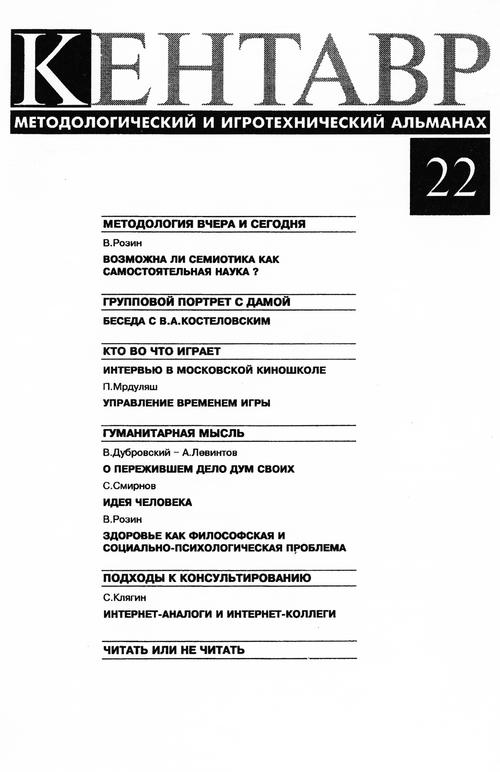 КЕНТАВР

МЕТОДОЛОГИЧЕСКИЙ И ИГРОТЕХНИЧЕСКИЙ АЛЬМАНАХ

22

МЕТОДОЛОГИЯ ВЧЕРА И СЕГОДНЯ

В.Розин

ВОЗМОЖНА ЛИ СЕМИОТИКА КАК САМОСТОЯТЕЛЬНАЯ НАУКА ?

ГРУППОВОЙ ПОРТРЕТ С ДАМОЙ

БЕСЕДА С В.А.КОСТЕЛОВСКИМ

КТО ВО ЧТО ИГРАЕТ

ИНТЕРВЬЮ В МОСКОВСКОЙ КИНОШКОЛЕ

П.Мрдуляш

УПРАВЛЕНИЕ ВРЕМЕНЕМ ИГРЫ

ГУМАНИТАРНАЯ МЫСЛЬ

В.Дубровский – А.Левинтов

О ПЕРЕЖИВШЕМ ДЕЛО ДУМ СВОИХ

С.Смирнов

ИДЕЯ ЧЕЛОВЕКА

В.Розин

ЗДОРОВЬЕ КАК ФИЛОСОФСКАЯ И СОЦИАЛЬНО-ПСИХОЛОГИЧЕСКАЯ ПРОБЛЕМА

ПОДХОДЫ К КОНСУЛЬТИРОВАНИЮ

С.Клягин

ИНТЕРНЕТ-АНАЛОГИ И ИНТЕРНЕТ-КОЛЛЕГИ

ЧИТАТЬ ИЛИ НЕ ЧИТАТЬ